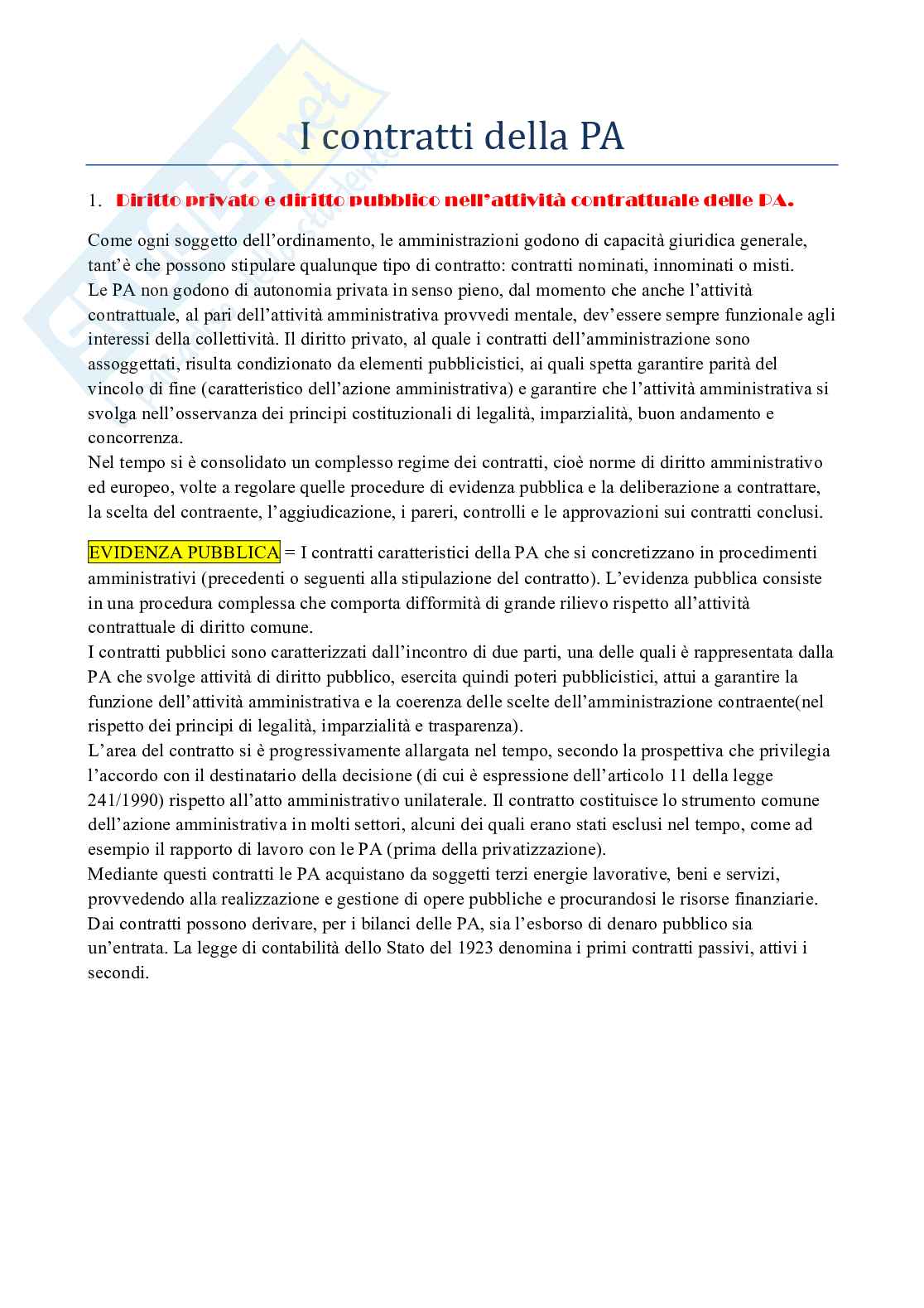 I contratti della PA

1. Diritto privato e diritto pubblico nell'attività contrattuale delle PA.

Come ogni soggetto dell'ordinamento, le amministrazioni godono di capacità giuridica generale, tant'è che possono stipulare qualunque tipo di contratto: contratti nominati, innominati o misti.
Le PA non godono di autonomia privata in senso pieno, dal momento che anche l'attività contrattuale, al pari dell'attività amministrativa provvedi mentale, dev'essere sempre funzionale agli interessi della collettività. Il diritto privato, al quale i contratti dell'amministrazione sono assoggettati, risulta condizionato da elementi pubblicistici, ai quali spetta garantire parità del vincolo di fine (caratteristico dell'azione amministrativa) e garantire che l'attività amministrativa si svolga nell'osservanza dei principi costituzionali di legalità, imparzialità, buon andamento e concorrenza.
Nel tempo si è consolidato un complesso regime dei contratti, cioè norme di diritto amministrativo ed europeo, volte a regolare quelle procedure di evidenza pubblica e la deliberazione a contrattare, la scelta del contraente, l'aggiudicazione, i pareri, controlli e le approvazioni sui contratti conclusi.

EVIDENZA PUBBLICA = I contratti caratteristici della PA che si concretizzano in procedimenti amministrativi (precedenti o seguenti alla stipulazione del contratto). L'evidenza pubblica consiste in una procedura complessa che comporta difformità di grande rilievo rispetto all'attività contrattuale di diritto comune.
I contratti pubblici sono caratterizzati dall'incontro di due parti, una delle quali è rappresentata dalla PA che svolge attività di diritto pubblico, esercita quindi poteri pubblicistici, attui a garantire la funzione dell'attività amministrativa e la coerenza delle scelte dell'amministrazione contraente(nel rispetto dei principi di legalità, imparzialità e trasparenza).
L'area del contratto si è progressivamente allargata nel tempo, secondo la prospettiva che privilegia l'accordo con il destinatario della decisione (di cui è espressione dell'articolo 11 della legge 241/1990) rispetto all'atto amministrativo unilaterale. Il contratto costituisce lo strumento comune dell'azione amministrativa in molti settori, alcuni dei quali erano stati esclusi nel tempo, come ad esempio il rapporto di lavoro con le PA (prima della privatizzazione).
Mediante questi contratti le PA acquistano da soggetti terzi energie lavorative, beni e servizi, provvedendo alla realizzazione e gestione di opere pubbliche e procurandosi le risorse finanziarie.
Dai contratti possono derivare, per i bilanci delle PA, sia l'esborso di denaro pubblico sia un'entrata. La legge di contabilità dello Stato del 1923 denomina i primi contratti passivi, attivi i secondi.